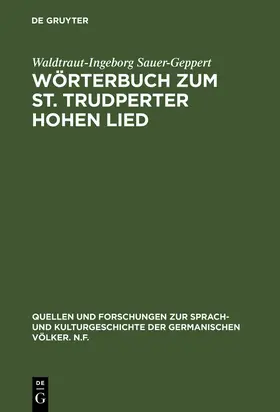 DE GRUYTER

Waldtraut-Ingeborg Sauer-Geppert

WÖRTERBUCH ZUM ST. TRUDPERTER HOHEN LIED

QUELLEN UND FORSCHUNGEN ZUR SPRACH- UND KULTURGESCHICHTE DER GERMANISCHEN VÖLKER. N.F.

DE
G